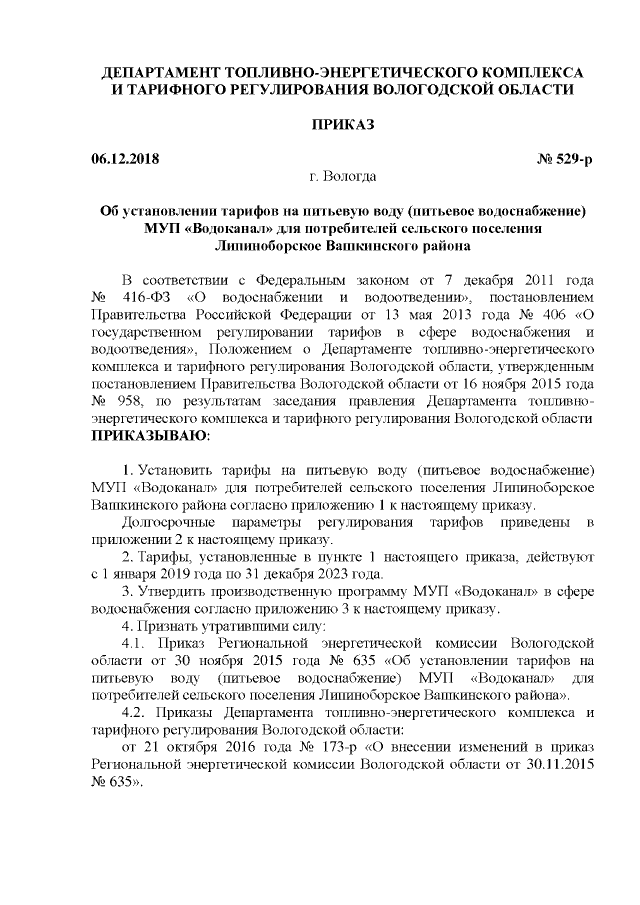 ДЕПАРТАМЕНТ ТОПЛИВНО-ЭНЕРГЕТИЧЕСКОГО КОМПЛЕКСА И ТАРИФНОГО РЕГУЛИРОВАНИЯ ВОЛОГОДСКОЙ ОБЛАСТИ

ПРИКАЗ

06.12.2018 № 529-р

г. Вологда

Об установлении тарифов на питьевую воду (питьевое водоснабжение) МУП «Водоканал» для потребителей сельского поселения Липиноборское Вашкинского района

В соответствии с Федеральным законом от 7 декабря 2011 года № 416-ФЗ «О водоснабжении и водоотведении», постановлением Правительства Российской Федерации от 13 мая 2013 года № 406 «О государственном регулировании тарифов в сфере водоснабжения и водоотведения», Положением о Департаменте топливно-энергетического комплекса и тарифного регулирования Вологодской области, утвержденным постановлением Правительства Вологодской области от 16 ноября 2015 года № 958, по результатам заседания правления Департамента топливно-энергетического комплекса и тарифного регулирования Вологодской области ПРИКАЗЫВАЮ:

1. Установить тарифы на питьевую воду (питьевое водоснабжение) МУП «Водоканал» для потребителей сельского поселения Липиноборское Вашкинского района согласно приложению 1 к настоящему приказу.

Долгосрочные параметры регулирования тарифов приведены в приложении 2 к настоящему приказу.

2. Тарифы, установленные в пункте 1 настоящего приказа, действуют с 1 января 2019 года по 31 декабря 2023 года.

3. Утвердить производственную программу МУП «Водоканал» в сфере водоснабжения согласно приложению 3 к настоящему приказу.

4. Признать утратившими силу:

4.1. Приказ Региональной энергетической комиссии Вологодской области от 30 ноября 2015 года № 635 «Об установлении тарифов на питьевую воду (питьевое водоснабжение) МУП «Водоканал» для потребителей сельского поселения Липиноборское Вашкинского района».

4.2. Приказы Департамента топливно-энергетического комплекса и тарифного регулирования Вологодской области:

от 21 октября 2016 года № 173-р «О внесении изменений в приказ Региональной энергетической комиссии Вологодской области от 30.11.2015 № 635».